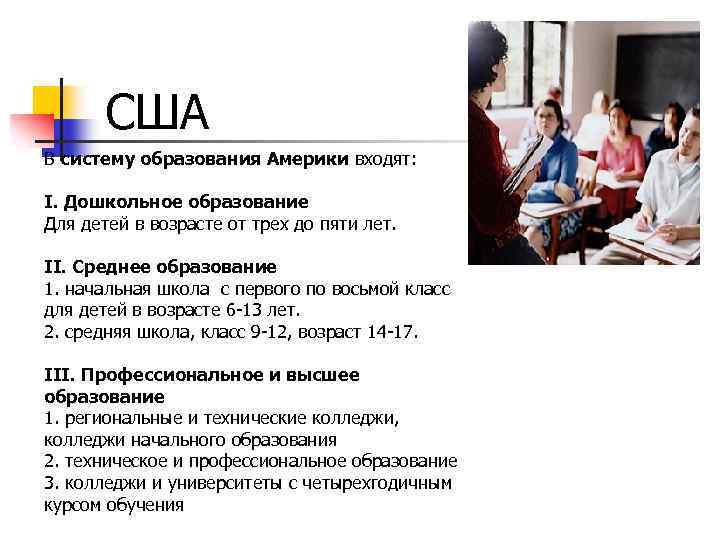 США

В систему образования Америки входят:

I. Дошкольное образование
Для детей в возрасте от трех до пяти лет.

II. Среднее образование
1. начальная школа  с первого по восьмой класс для детей в возрасте 6-13 лет.
2. средняя школа, класс 9-12, возраст 14-17.

III. Профессиональное и высшее образование
1. региональные и технические колледжи, колледжи начального образования
2. техническое и профессиональное образование
3. колледжи и университеты с четырехгодичным курсом обучения